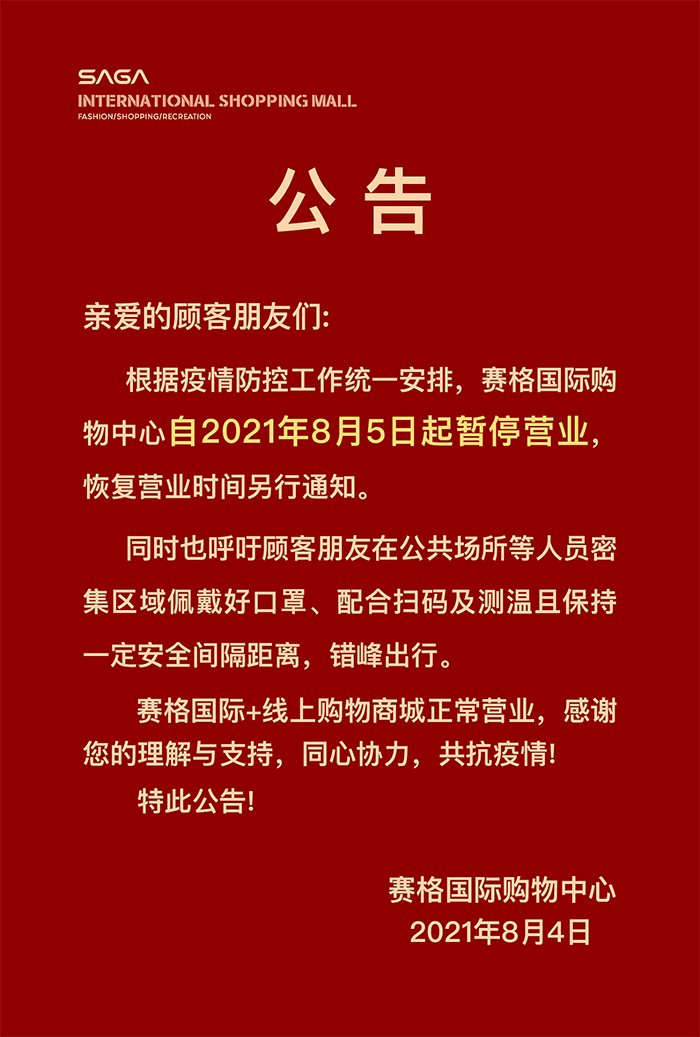 SAGA
INTERNATIONAL SHOPPING MALL
FASHION/SHOPPING/RECREATION

公告

亲爱的顾客朋友们:

根据疫情防控工作统一安排，赛格国际购物中心自2021年8月5日起暂停营业，恢复营业时间另行通知。

同时也呼吁顾客朋友在公共场所等人员密集区域佩戴好口罩、配合扫码及测温且保持一定安全间隔距离，错峰出行。

赛格国际+线上购物商城正常营业，感谢您的理解与支持，同心协力，共抗疫情!

特此公告!

赛格国际购物中心
2021年8月4日